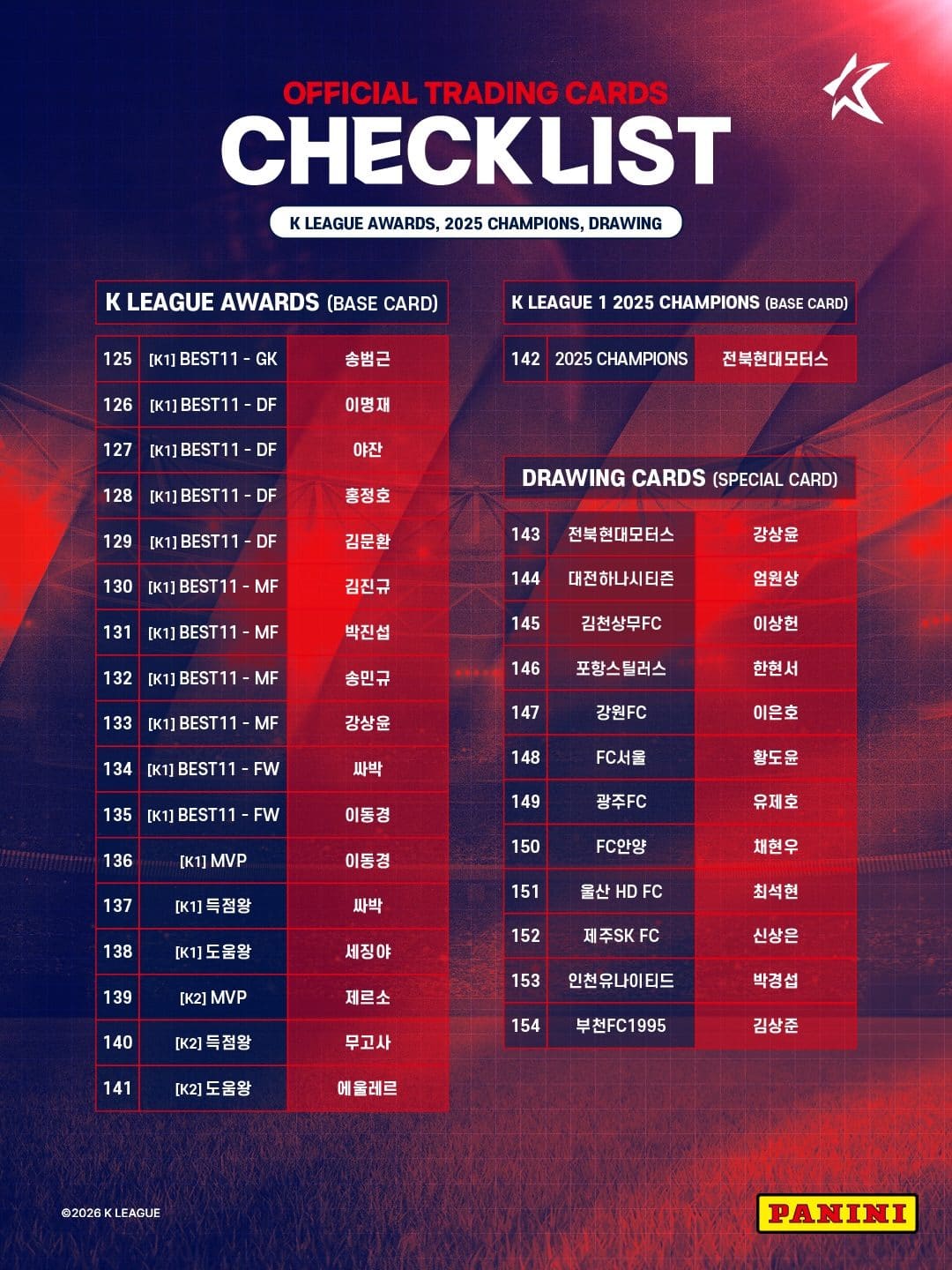 OFFICIAL TRADING CARDS
CHECKLIST

K LEAGUE AWARDS, 2025 CHAMPIONS, DRAWING

K LEAGUE AWARDS (BASE CARD)

| 125 | [K1] BEST11 - GK | 송범근 |
|---|---|---|
| 126 | [K1] BEST11 - DF | 이명재 |
| 127 | [K1] BEST11 - DF | 야잔 |
| 128 | [K1] BEST11 - DF | 홍정호 |
| 129 | [K1] BEST11 - DF | 김문환 |
| 130 | [K1] BEST11 - MF | 김진규 |
| 131 | [K1] BEST11 - MF | 박진섭 |
| 132 | [K1] BEST11 - MF | 송민규 |
| 133 | [K1] BEST11 - MF | 강상윤 |
| 134 | [K1] BEST11 - FW | 싸박 |
| 135 | [K1] BEST11 - FW | 이동경 |
| 136 | [K1] MVP | 이동경 |
| 137 | [K1] 득점왕 | 싸박 |
| 138 | [K1] 도움왕 | 세징야 |
| 139 | [K2] MVP | 제르소 |
| 140 | [K2] 득점왕 | 무고사 |
| 141 | [K2] 도움왕 | 에울레르 |

K LEAGUE 1 2025 CHAMPIONS (BASE CARD)

| 142 | 2025 CHAMPIONS | 전북현대모터스 |
|---|---|---|

DRAWING CARDS (SPECIAL CARD)

| 143 | 전북현대모터스 | 강상윤 |
|---|---|---|
| 144 | 대전하나시티즌 | 엄원상 |
| 145 | 김천상무FC | 이상헌 |
| 146 | 포항스틸러스 | 한현서 |
| 147 | 강원FC | 이은호 |
| 148 | FC서울 | 황도윤 |
| 149 | 광주FC | 유제호 |
| 150 | FC안양 | 채현우 |
| 151 | 울산 HD FC | 최석현 |
| 152 | 제주SK FC | 신상은 |
| 153 | 인천유나이티드 | 박경섭 |
| 154 | 부천FC1995 | 김상준 |

©2026 K LEAGUE

PANINI